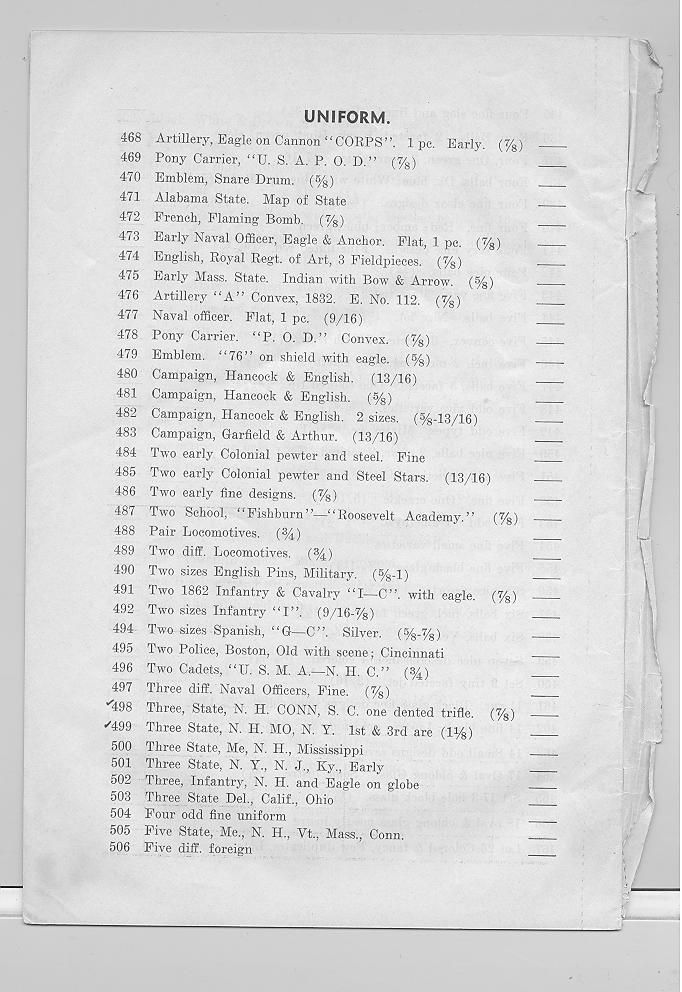 UNIFORM.

468 Artillery, Eagle on Cannon "CORPS". 1 pc. Early. (⅞) ____
469 Pony Carrier, "U. S. A. P. O. D." (⅞) ____
470 Emblem, Snare Drum. (⅝) ____
471 Alabama State. Map of State ____
472 French, Flaming Bomb. (⅞) ____
473 Early Naval Officer, Eagle & Anchor. Flat, 1 pc. (⅞) ____
474 English, Royal Regt. of Art, 3 Fieldpieces. (⅞) ____
475 Early Mass. State. Indian with Bow & Arrow. (⅝) ____
476 Artillery "A" Convex, 1832. E. No. 112. (⅞) ____
477 Naval officer. Flat, 1 pc. (9/16) ____
478 Pony Carrier. "P. O. D." Convex. (⅞) ____
479 Emblem. "76" on shield with eagle. (⅝) ____
480 Campaign, Hancock & English. (13/16) ____
481 Campaign, Hancock & English. (⅝) ____
482 Campaign, Hancock & English. 2 sizes. (⅝-13/16) ____
483 Campaign, Garfield & Arthur. (13/16) ____
484 Two early Colonial pewter and steel. Fine ____
485 Two early Colonial pewter and Steel Stars. (13/16) ____
486 Two early fine designs. (⅞) ____
487 Two School, "Fishburn"—"Roosevelt Academy." (⅞) ____
488 Pair Locomotives. (¾) ____
489 Two diff. Locomotives. (¾) ____
490 Two sizes English Pins, Military. (⅝-1) ____
491 Two 1862 Infantry & Cavalry "I—C". with eagle. (⅞) ____
492 Two sizes Infantry "I". (9/16-⅞) ____
494 Two sizes Spanish, "G—C". Silver. (⅝-⅞) ____
495 Two Police, Boston, Old with scene; Cincinnati ____
496 Two Cadets, "U. S. M. A.—N. H. C." (¾) ____
497 Three diff. Naval Officers, Fine. (⅞) ____
✓498 Three, State, N. H. CONN, S. C. one dented trifle. (⅞) ____
✓499 Three State, N. H. MO, N. Y. 1st & 3rd are (1⅛) ____
500 Three State, Me, N. H., Mississippi ____
501 Three State, N. Y., N. J., Ky., Early ____
502 Three, Infantry, N. H. and Eagle on globe ____
503 Three State Del., Calif., Ohio ____
504 Four odd fine uniform ____
505 Five State, Me., N. H., Vt., Mass., Conn. ____
506 Five diff. foreign ____